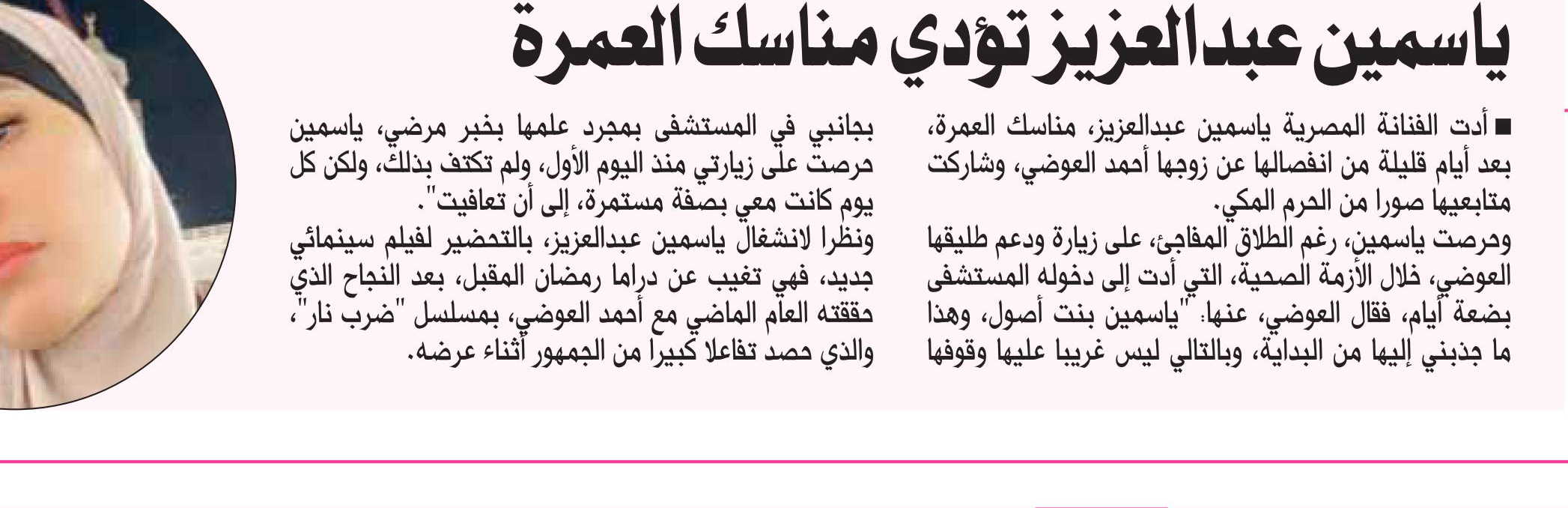 ياسمين عبدالعزيز تؤدي مناسك العمرة

■ أدت الفنانة المصرية ياسمين عبدالعزيز، مناسك العمرة، بعد أيام قليلة من انفصالها عن زوجها أحمد العوضي، وشاركت متابعيها صورا من الحرم المكي.

وحرصت ياسمين، رغم الطلاق المفاجئ، على زيارة ودعم طليقها العوضي، خلال الأزمة الصحية، التي أدت إلى دخوله المستشفى بضعة أيام، فقال العوضي، عنها: "ياسمين بنت أصول، وهذا ما جذبني إليها من البداية، وبالتالي ليس غريبا عليها وقوفها بجانبي في المستشفى بمجرد علمها بخبر مرضي، ياسمين حرصت على زيارتي منذ اليوم الأول، ولم تكتف بذلك، ولكن كل يوم كانت معي بصفة مستمرة، إلى أن تعافيت".

ونظرا لانشغال ياسمين عبدالعزيز، بالتحضير لفيلم سينمائي جديد، فهي تغيب عن دراما رمضان المقبل، بعد النجاح الذي حققته العام الماضي مع أحمد العوضي، بمسلسل "ضرب نار"، والذي حصد تفاعلا كبيرا من الجمهور أثناء عرضه.